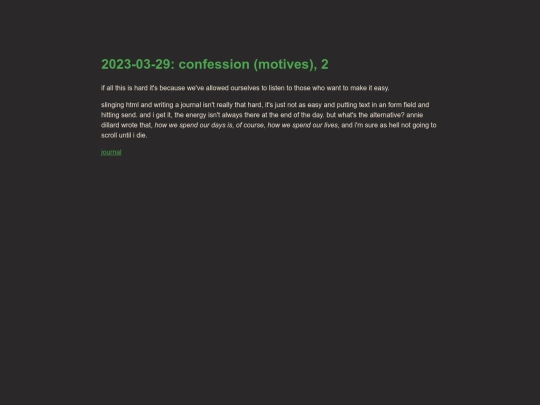 2023-03-29: confession (motives), 2

if all this is hard it's because we've allowed ourselves to listen to those who want to make it easy.

slinging html and writing a journal isn't really that hard, it's just not as easy and putting text in an form field and hitting send. and i get it, the energy isn't always there at the end of the day. but what's the alternative? annie dillard wrote that, how we spend our days is, of course, how we spend our lives, and i'm sure as hell not going to scroll until i die.

journal